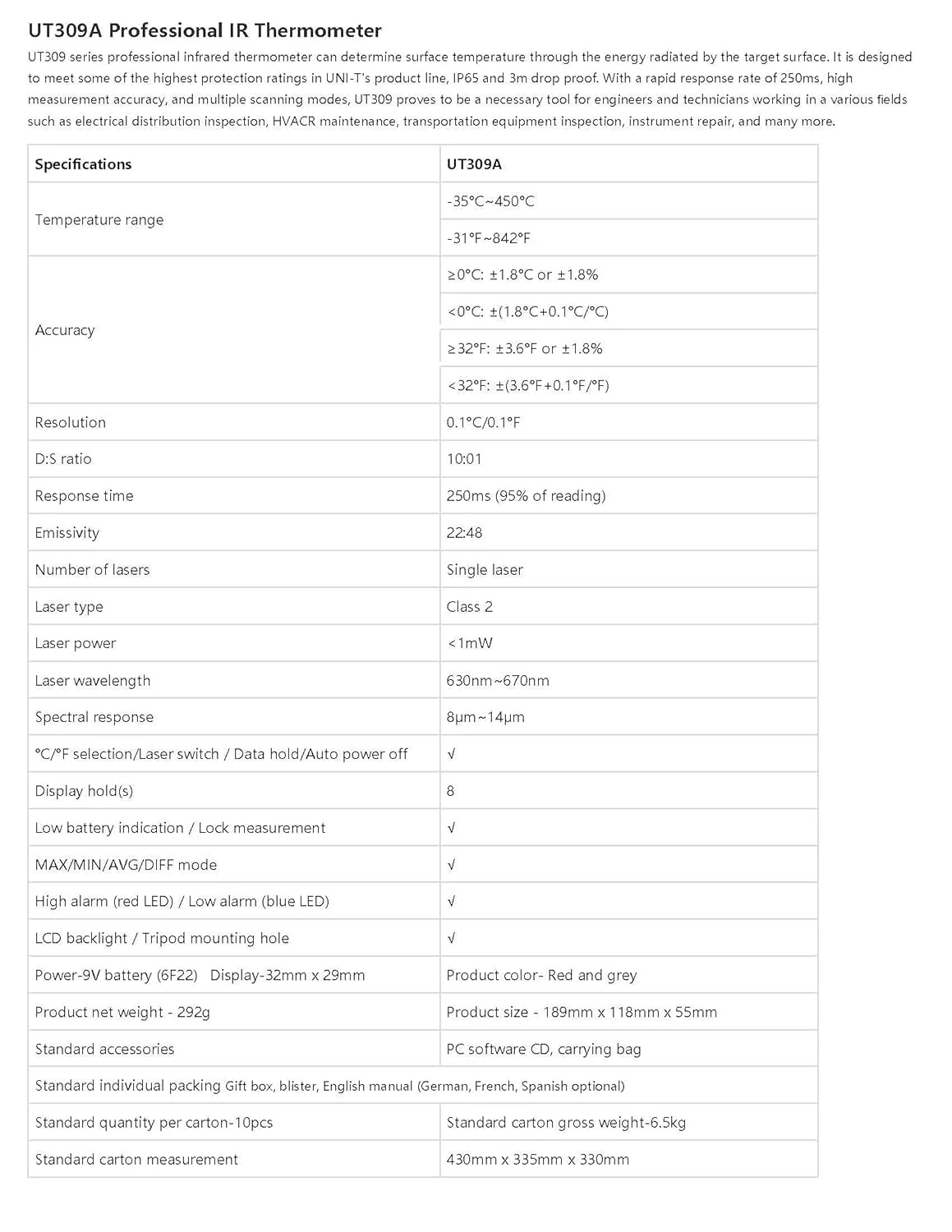 UT309A Professional IR Thermometer

UT309 series professional infrared thermometer can determine surface temperature through the energy radiated by the target surface. It is designed to meet some of the highest protection ratings in UNI-T's product line, IP65 and 3m drop proof. With a rapid response rate of 250ms, high measurement accuracy, and multiple scanning modes, UT309 proves to be a necessary tool for engineers and technicians working in a various fields such as electrical distribution inspection, HVACR maintenance, transportation equipment inspection, instrument repair, and many more.

| Specifications | UT309A |
|---|---|
| Temperature range | -35°C~450°C |
| | -31°F~842°F |
| Accuracy | ≥0°C: ±1.8°C or ±1.8% |
| | <0°C: ±(1.8°C+0.1°C/°C) |
| | ≥32°F: ±3.6°F or ±1.8% |
| | <32°F: ±(3.6°F+0.1°F/°F) |
| Resolution | 0.1°C/0.1°F |
| D:S ratio | 10:01 |
| Response time | 250ms (95% of reading) |
| Emissivity | 22:48 |
| Number of lasers | Single laser |
| Laser type | Class 2 |
| Laser power | <1mW |
| Laser wavelength | 630nm~670nm |
| Spectral response | 8μm~14μm |
| °C/°F selection/Laser switch / Data hold/Auto power off | √ |
| Display hold(s) | 8 |
| Low battery indication / Lock measurement | √ |
| MAX/MIN/AVG/DIFF mode | √ |
| High alarm (red LED) / Low alarm (blue LED) | √ |
| LCD backlight / Tripod mounting hole | √ |
| Power-9V battery (6F22) Display-32mm x 29mm | Product color- Red and grey |
| Product net weight - 292g | Product size - 189mm x 118mm x 55mm |
| Standard accessories | PC software CD, carrying bag |
| Standard individual packing Gift box, blister, English manual (German, French, Spanish optional) | |
| Standard quantity per carton-10pcs | Standard carton gross weight-6.5kg |
| Standard carton measurement | 430mm x 335mm x 330mm |